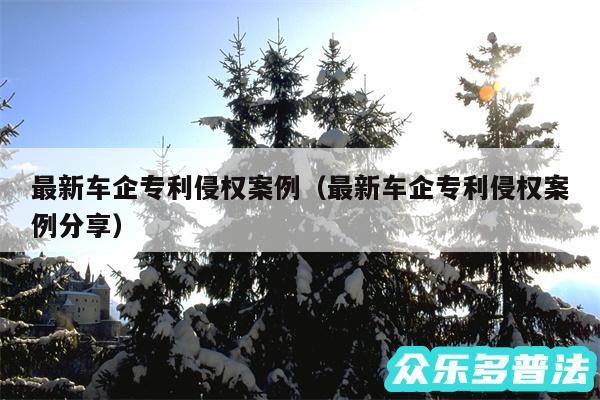 最新车企专利侵权案例（最新车企专利侵权案例分享）

众乐多普法